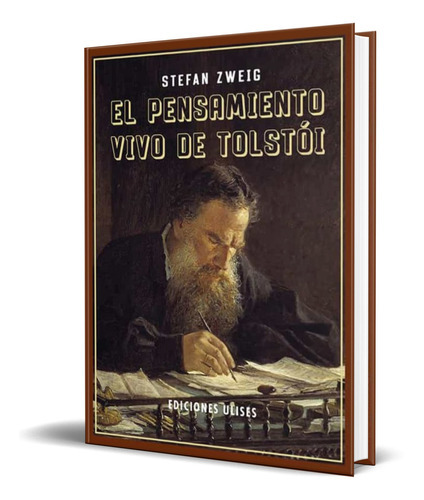 STEFAN ZWEIG

EL PENSAMIENTO VIVO DE TOLSTÓI

EDICIONES ULISES